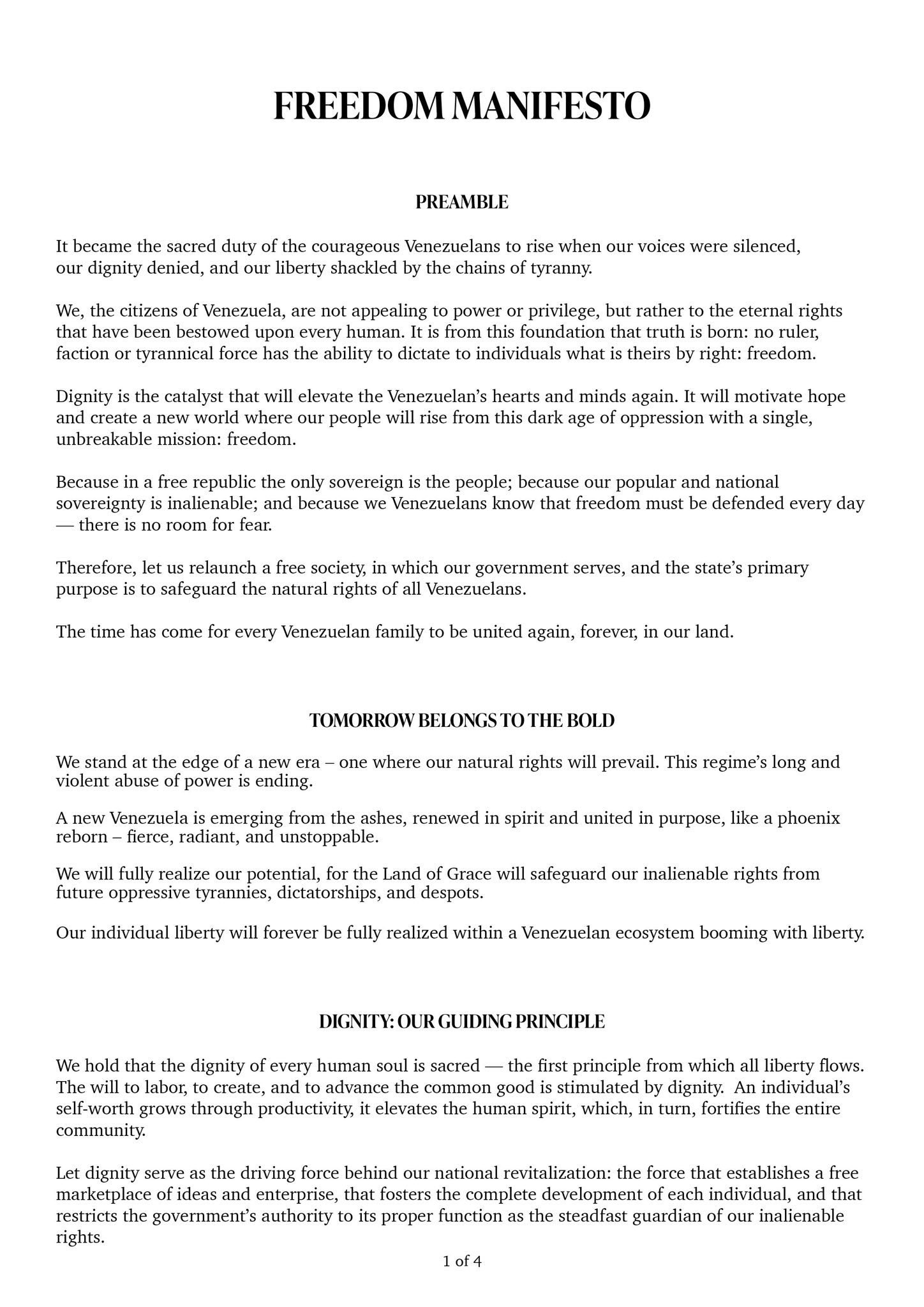 FREEDOM MANIFESTO

PREAMBLE

It became the sacred duty of the courageous Venezuelans to rise when our voices were silenced, our dignity denied, and our liberty shackled by the chains of tyranny.

We, the citizens of Venezuela, are not appealing to power or privilege, but rather to the eternal rights that have been bestowed upon every human. It is from this foundation that truth is born: no ruler, faction or tyrannical force has the ability to dictate to individuals what is theirs by right: freedom.

Dignity is the catalyst that will elevate the Venezuelan's hearts and minds again. It will motivate hope and create a new world where our people will rise from this dark age of oppression with a single, unbreakable mission: freedom.

Because in a free republic the only sovereign is the people; because our popular and national sovereignty is inalienable; and because we Venezuelans know that freedom must be defended every day — there is no room for fear.

Therefore, let us relaunch a free society, in which our government serves, and the state's primary purpose is to safeguard the natural rights of all Venezuelans.

The time has come for every Venezuelan family to be united again, forever, in our land.

TOMORROW BELONGS TO THE BOLD

We stand at the edge of a new era – one where our natural rights will prevail. This regime's long and violent abuse of power is ending.

A new Venezuela is emerging from the ashes, renewed in spirit and united in purpose, like a phoenix reborn – fierce, radiant, and unstoppable.

We will fully realize our potential, for the Land of Grace will safeguard our inalienable rights from future oppressive tyrannies, dictatorships, and despots.

Our individual liberty will forever be fully realized within a Venezuelan ecosystem booming with liberty.

DIGNITY: OUR GUIDING PRINCIPLE

We hold that the dignity of every human soul is sacred — the first principle from which all liberty flows. The will to labor, to create, and to advance the common good is stimulated by dignity. An individual's self-worth grows through productivity, it elevates the human spirit, which, in turn, fortifies the entire community.

Let dignity serve as the driving force behind our national revitalization: the force that establishes a free marketplace of ideas and enterprise, that fosters the complete development of each individual, and that restricts the government's authority to its proper function as the steadfast guardian of our inalienable rights.

1 of 4